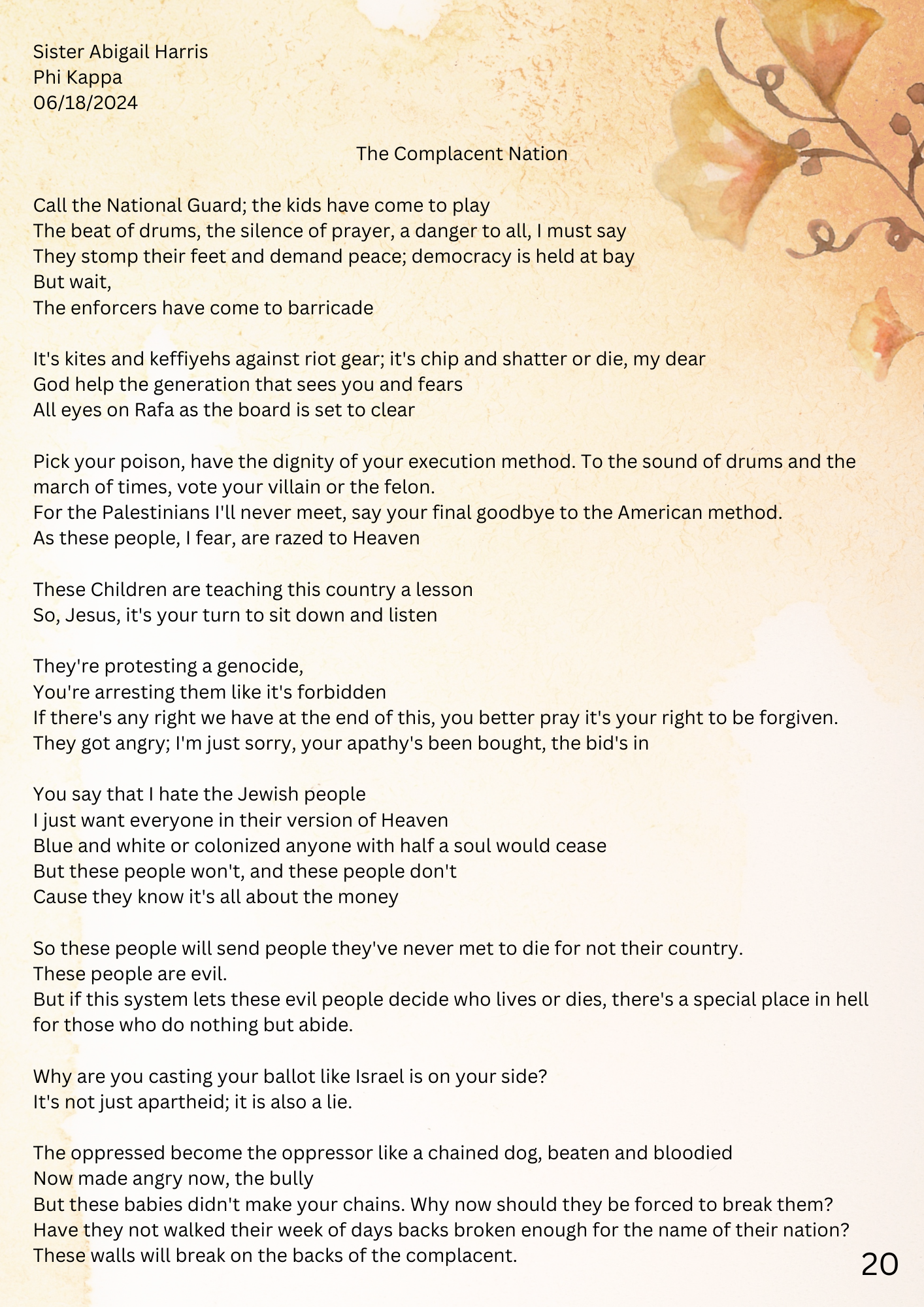 Sister Abigail Harris
Phi Kappa
06/18/2024

The Complacent Nation

Call the National Guard; the kids have come to play
The beat of drums, the silence of prayer, a danger to all, I must say
They stomp their feet and demand peace; democracy is held at bay
But wait,
The enforcers have come to barricade

It's kites and keffiyehs against riot gear; it's chip and shatter or die, my dear
God help the generation that sees you and fears
All eyes on Rafa as the board is set to clear

Pick your poison, have the dignity of your execution method. To the sound of drums and the march of times, vote your villain or the felon.
For the Palestinians I'll never meet, say your final goodbye to the American method.
As these people, I fear, are razed to Heaven

These Children are teaching this country a lesson
So, Jesus, it's your turn to sit down and listen

They're protesting a genocide,
You're arresting them like it's forbidden
If there's any right we have at the end of this, you better pray it's your right to be forgiven.
They got angry; I'm just sorry, your apathy's been bought, the bid's in

You say that I hate the Jewish people
I just want everyone in their version of Heaven
Blue and white or colonized anyone with half a soul would cease
But these people won't, and these people don't
Cause they know it's all about the money

So these people will send people they've never met to die for not their country.
These people are evil.
But if this system lets these evil people decide who lives or dies, there's a special place in hell for those who do nothing but abide.

Why are you casting your ballot like Israel is on your side?
It's not just apartheid; it is also a lie.

The oppressed become the oppressor like a chained dog, beaten and bloodied
Now made angry now, the bully
But these babies didn't make your chains. Why now should they be forced to break them?
Have they not walked their week of days backs broken enough for the name of their nation?
These walls will break on the backs of the complacent.

20